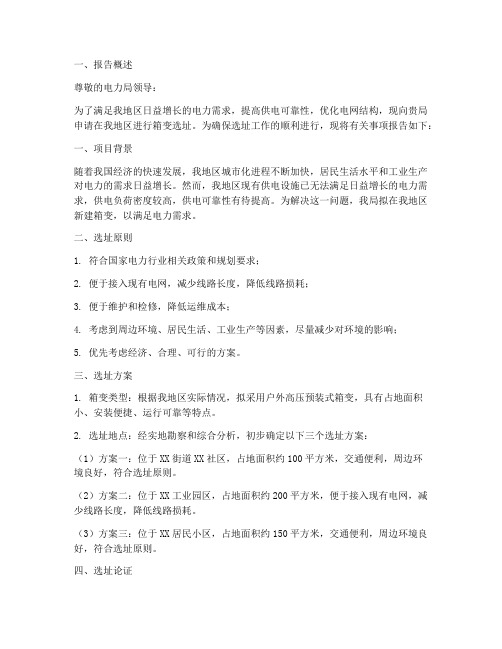 一、报告概述

尊敬的电力局领导：

为了满足我地区日益增长的电力需求，提高供电可靠性，优化电网结构，现向贵局申请在我地区进行箱变选址。为确保选址工作的顺利进行，现将有关事项报告如下：

一、项目背景

随着我国经济的快速发展，我地区城市化进程不断加快，居民生活水平和工业生产对电力的需求日益增长。然而，我地区现有供电设施已无法满足日益增长的电力需求，供电负荷密度较高，供电可靠性有待提高。为解决这一问题，我局拟在我地区新建箱变，以满足电力需求。

二、选址原则

1. 符合国家电力行业相关政策和规划要求；

2. 便于接入现有电网，减少线路长度，降低线路损耗；

3. 便于维护和检修，降低运维成本；

4. 考虑到周边环境、居民生活、工业生产等因素，尽量减少对环境的影响；

5. 优先考虑经济、合理、可行的方案。

三、选址方案

1. 箱变类型：根据我地区实际情况，拟采用户外高压预装式箱变，具有占地面积小、安装便捷、运行可靠等特点。

2. 选址地点：经实地勘察和综合分析，初步确定以下三个选址方案：

（1）方案一：位于XX街道XX社区，占地面积约100平方米，交通便利，周边环境良好，符合选址原则。

（2）方案二：位于XX工业园区，占地面积约200平方米，便于接入现有电网，减少线路长度，降低线路损耗。

（3）方案三：位于XX居民小区，占地面积约150平方米，交通便利，周边环境良好，符合选址原则。

四、选址论证